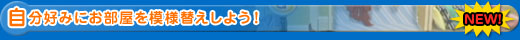 自分好みにお部屋を模様替えしよう!

NEW!